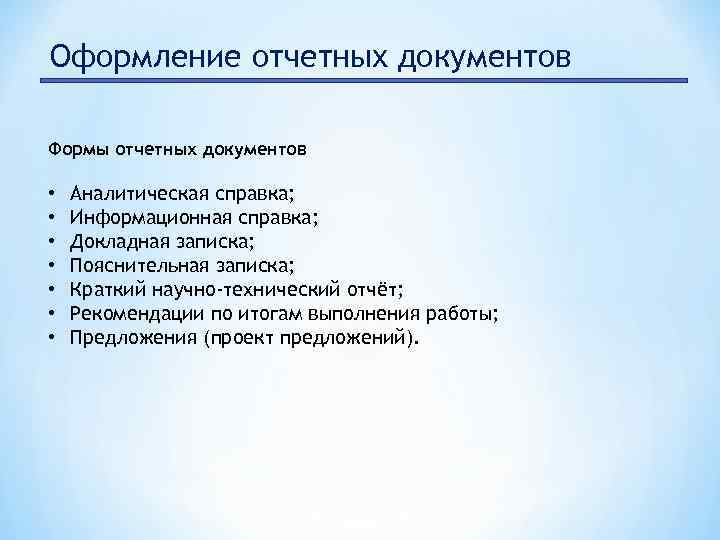 Оформление отчетных документов

Формы отчетных документов

• Аналитическая справка;
• Информационная справка;
• Докладная записка;
• Пояснительная записка;
• Краткий научно-технический отчёт;
• Рекомендации по итогам выполнения работы;
• Предложения (проект предложений).